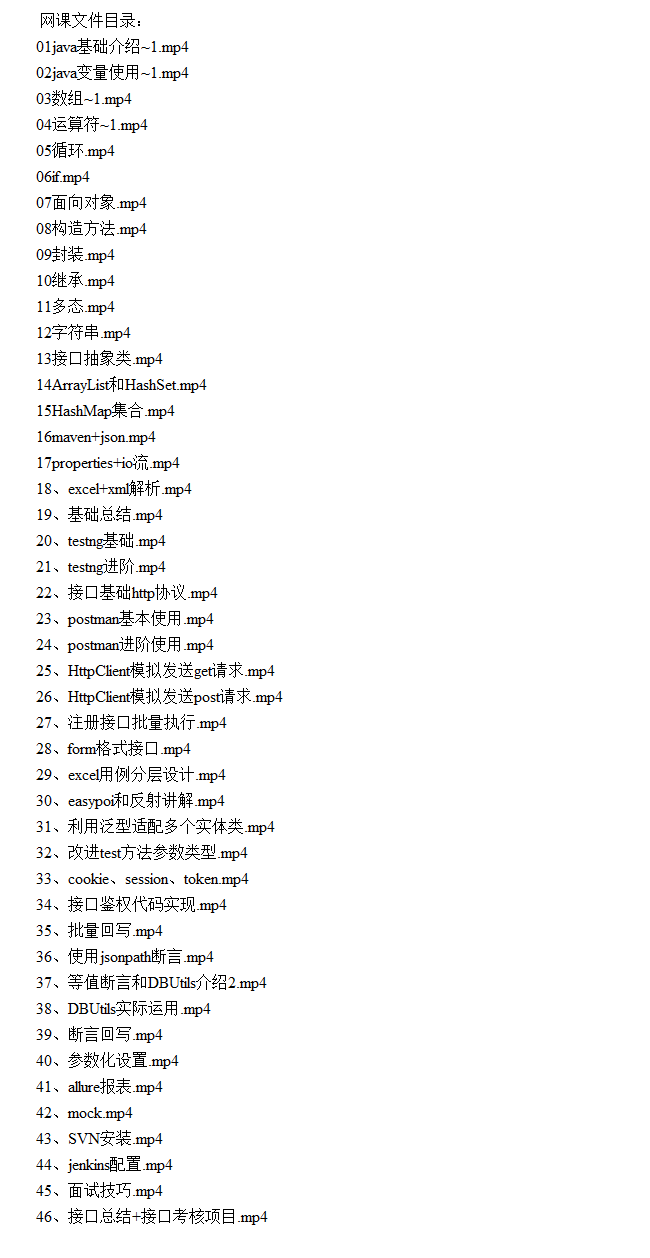 网课文件目录：
01java基础介绍~1.mp4
02java变量使用~1.mp4
03数组~1.mp4
04运算符~1.mp4
05循环.mp4
06if.mp4
07面向对象.mp4
08构造方法.mp4
09封装.mp4
10继承.mp4
11多态.mp4
12字符串.mp4
13接口抽象类.mp4
14ArrayList和HashSet.mp4
15HashMap集合.mp4
16maven+json.mp4
17properties+io流.mp4
18、excel+xml解析.mp4
19、基础总结.mp4
20、testng基础.mp4
21、testng进阶.mp4
22、接口基础http协议.mp4
23、postman基本使用.mp4
24、postman进阶使用.mp4
25、HttpClient模拟发送get请求.mp4
26、HttpClient模拟发送post请求.mp4
27、注册接口批量执行.mp4
28、form格式接口.mp4
29、excel用例分层设计.mp4
30、easypoi和反射讲解.mp4
31、利用泛型适配多个实体类.mp4
32、改进test方法参数类型.mp4
33、cookie、session、token.mp4
34、接口鉴权代码实现.mp4
35、批量回写.mp4
36、使用jsonpath断言.mp4
37、等值断言和DBUtils介绍2.mp4
38、DBUtils实际运用.mp4
39、断言回写.mp4
40、参数化设置.mp4
41、allure报表.mp4
42、mock.mp4
43、SVN安装.mp4
44、jenkins配置.mp4
45、面试技巧.mp4
46、接口总结+接口考核项目.mp4